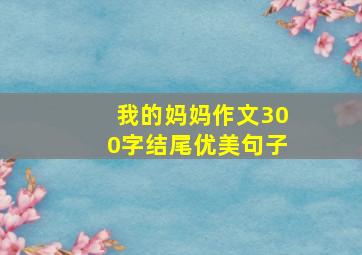 我的妈妈作文300字结尾优美句子